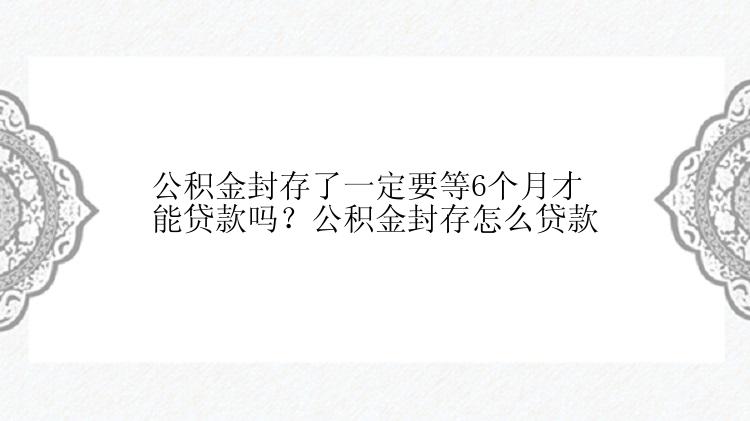 公积金封存了一定要等6个月才能贷款吗？公积金封存怎么贷款